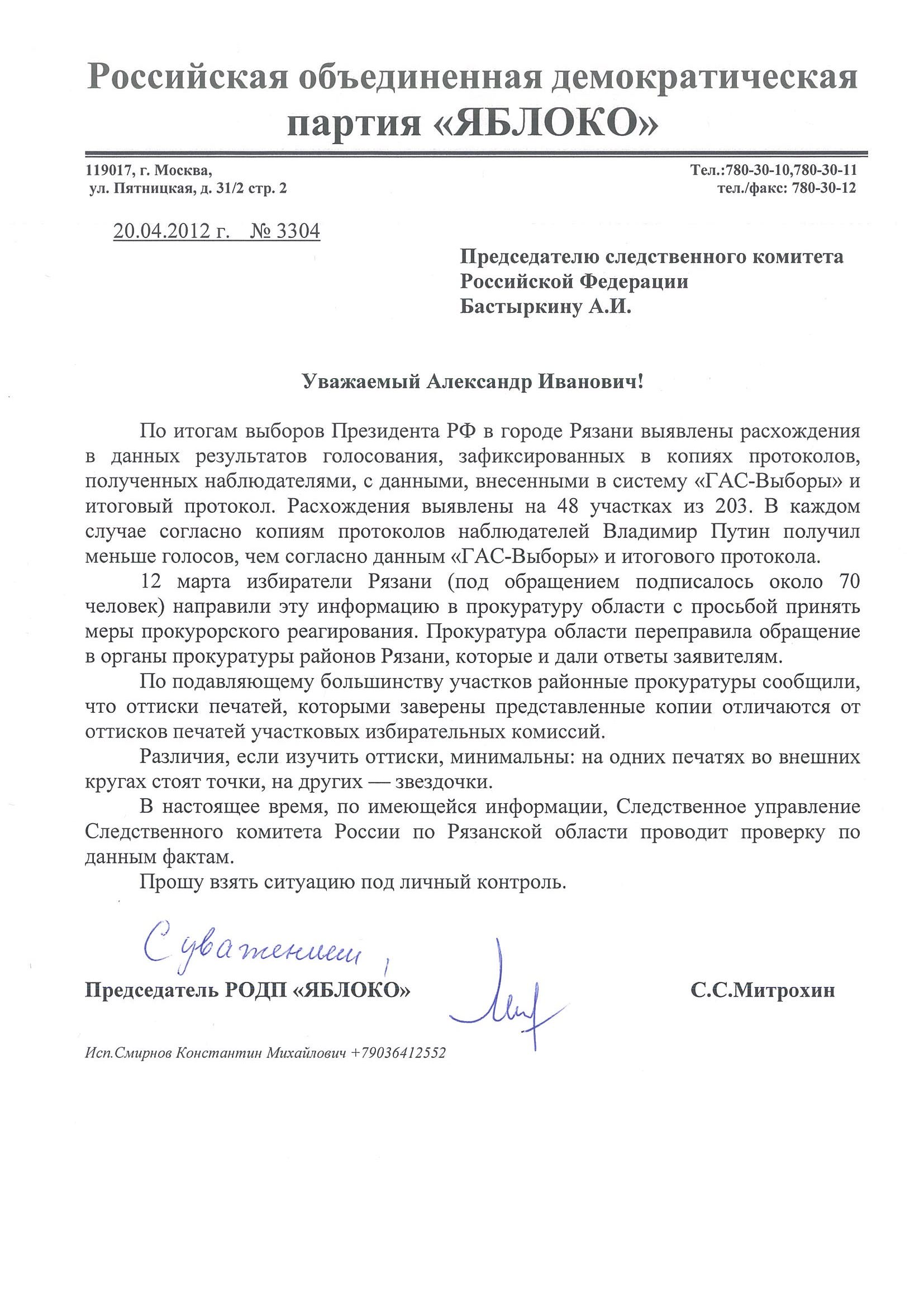 Российская объединенная демократическая партия «ЯБЛОКО»

119017, г. Москва,
ул. Пятницкая, д. 31/2 стр. 2

Тел.:780-30-10,780-30-11
тел./факс: 780-30-12

20.04.2012 г. № 3304

Председателю следственного комитета
Российской Федерации
Бастыркину А.И.

Уважаемый Александр Иванович!

По итогам выборов Президента РФ в городе Рязани выявлены расхождения в данных результатов голосования, зафиксированных в копиях протоколов, полученных наблюдателями, с данными, внесенными в систему «ГАС-Выборы» и итоговый протокол. Расхождения выявлены на 48 участках из 203. В каждом случае согласно копиям протоколов наблюдателей Владимир Путин получил меньше голосов, чем согласно данным «ГАС-Выборы» и итогового протокола.

12 марта избиратели Рязани (под обращением подписалось около 70 человек) направили эту информацию в прокуратуру области с просьбой принять меры прокурорского реагирования. Прокуратура области переправила обращение в органы прокуратуры районов Рязани, которые и дали ответы заявителям.

По подавляющему большинству участков районные прокуратуры сообщили, что оттиски печатей, которыми заверены представленные копии отличаются от оттисков печатей участковых избирательных комиссий.

Различия, если изучить оттиски, минимальны: на одних печатях во внешних кругах стоят точки, на других — звездочки.

В настоящее время, по имеющейся информации, Следственное управление Следственного комитета России по Рязанской области проводит проверку по данным фактам.

Прошу взять ситуацию под личный контроль.

С уважением,

Председатель РОДП «ЯБЛОКО» С.С.Митрохин

Исп.Смирнов Константин Михайлович +79036412552